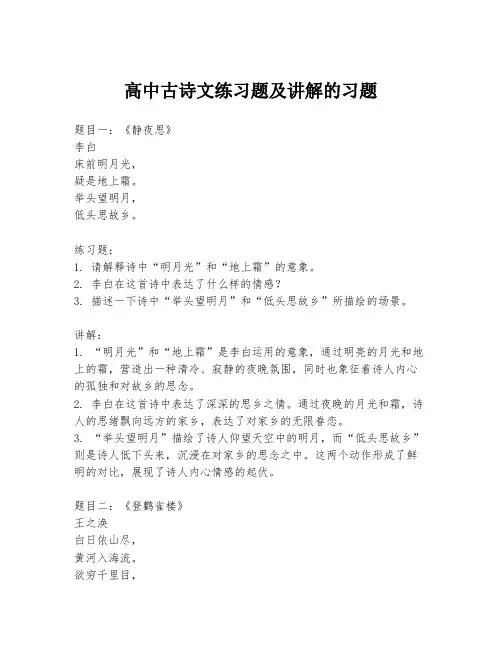 高中古诗文练习题及讲解的习题

题目一：《静夜思》
李白
床前明月光，
疑是地上霜。
举头望明月，
低头思故乡。

练习题：
1. 请解释诗中“明月光”和“地上霜”的意象。
2. 李白在这首诗中表达了什么样的情感？
3. 描述一下诗中“举头望明月”和“低头思故乡”所描绘的场景。

讲解：
1. “明月光”和“地上霜”是李白运用的意象，通过明亮的月光和地上的霜，营造出一种清冷、寂静的夜晚氛围，同时也象征着诗人内心的孤独和对故乡的思念。
2. 李白在这首诗中表达了深深的思乡之情。通过夜晚的月光和霜，诗人的思绪飘向远方的家乡，表达了对家乡的无限眷恋。
3. “举头望明月”描绘了诗人仰望天空中的明月，而“低头思故乡”则是诗人低下头来，沉浸在对家乡的思念之中。这两个动作形成了鲜明的对比，展现了诗人内心情感的起伏。

题目二：《登鹳雀楼》
王之涣
白日依山尽，
黄河入海流。
欲穷千里目，